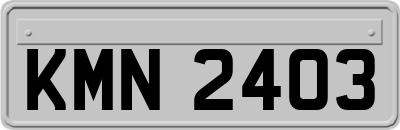 KMN 2403